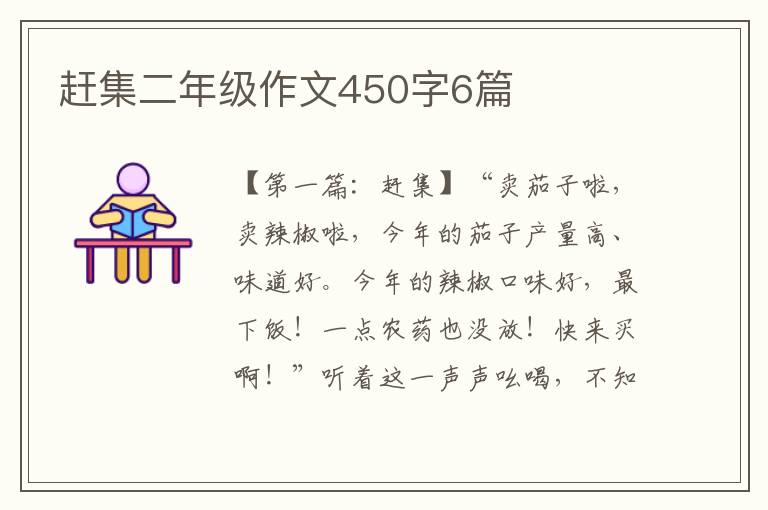 赶集二年级作文450字6篇

【第一篇：赶集】“卖茄子啦，卖辣椒啦，今年的茄子产量高、味道好。今年的辣椒口味好，最下饭！一点农药也没放！快来买啊！”听着这一声声吆喝，不知